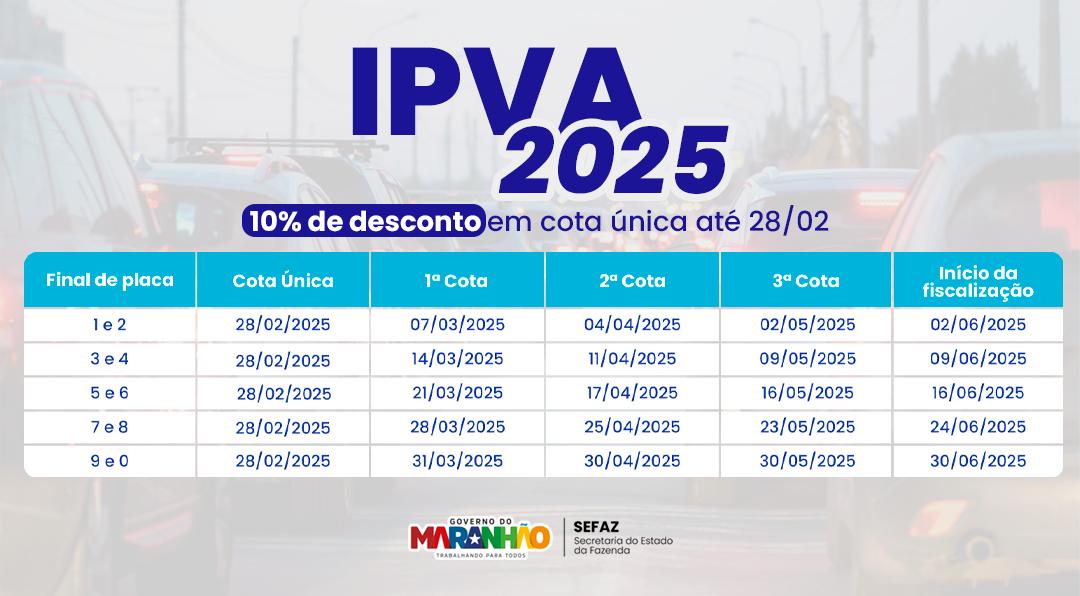 IPVA 2025

10% de desconto em cota única até 28/02

| Final de placa | Cota Única | 1ª Cota | 2ª Cota | 3ª Cota | Início da fiscalização |
|---|---|---|---|---|---|
| 1 e 2 | 28/02/2025 | 07/03/2025 | 04/04/2025 | 02/05/2025 | 02/06/2025 |
| 3 e 4 | 28/02/2025 | 14/03/2025 | 11/04/2025 | 09/05/2025 | 09/06/2025 |
| 5 e 6 | 28/02/2025 | 21/03/2025 | 17/04/2025 | 16/05/2025 | 16/06/2025 |
| 7 e 8 | 28/02/2025 | 28/03/2025 | 25/04/2025 | 23/05/2025 | 24/06/2025 |
| 9 e 0 | 28/02/2025 | 31/03/2025 | 30/04/2025 | 30/05/2025 | 30/06/2025 |

GOVERNO DO MARANHÃO TRABALHANDO PARA TODOS

SEFAZ
Secretaria do Estado da Fazenda